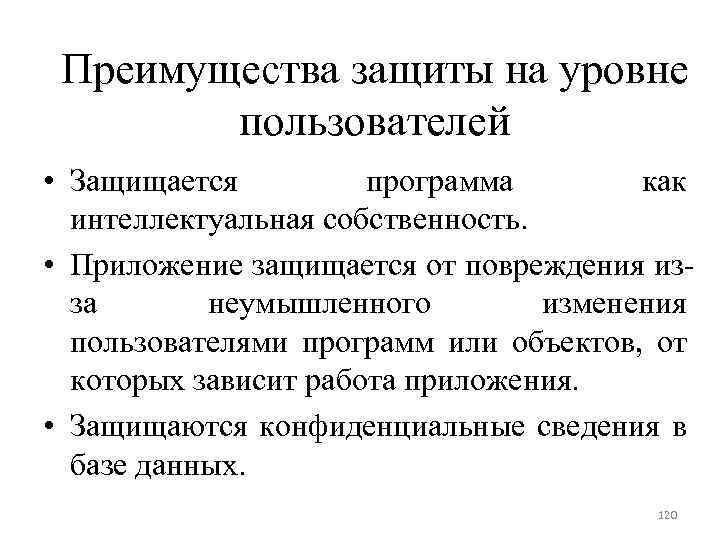 Преимущества защиты на уровне пользователей

• Защищается программа как интеллектуальная собственность.

• Приложение защищается от повреждения из-за неумышленного изменения пользователями программ или объектов, от которых зависит работа приложения.

• Защищаются конфиденциальные сведения в базе данных.

120